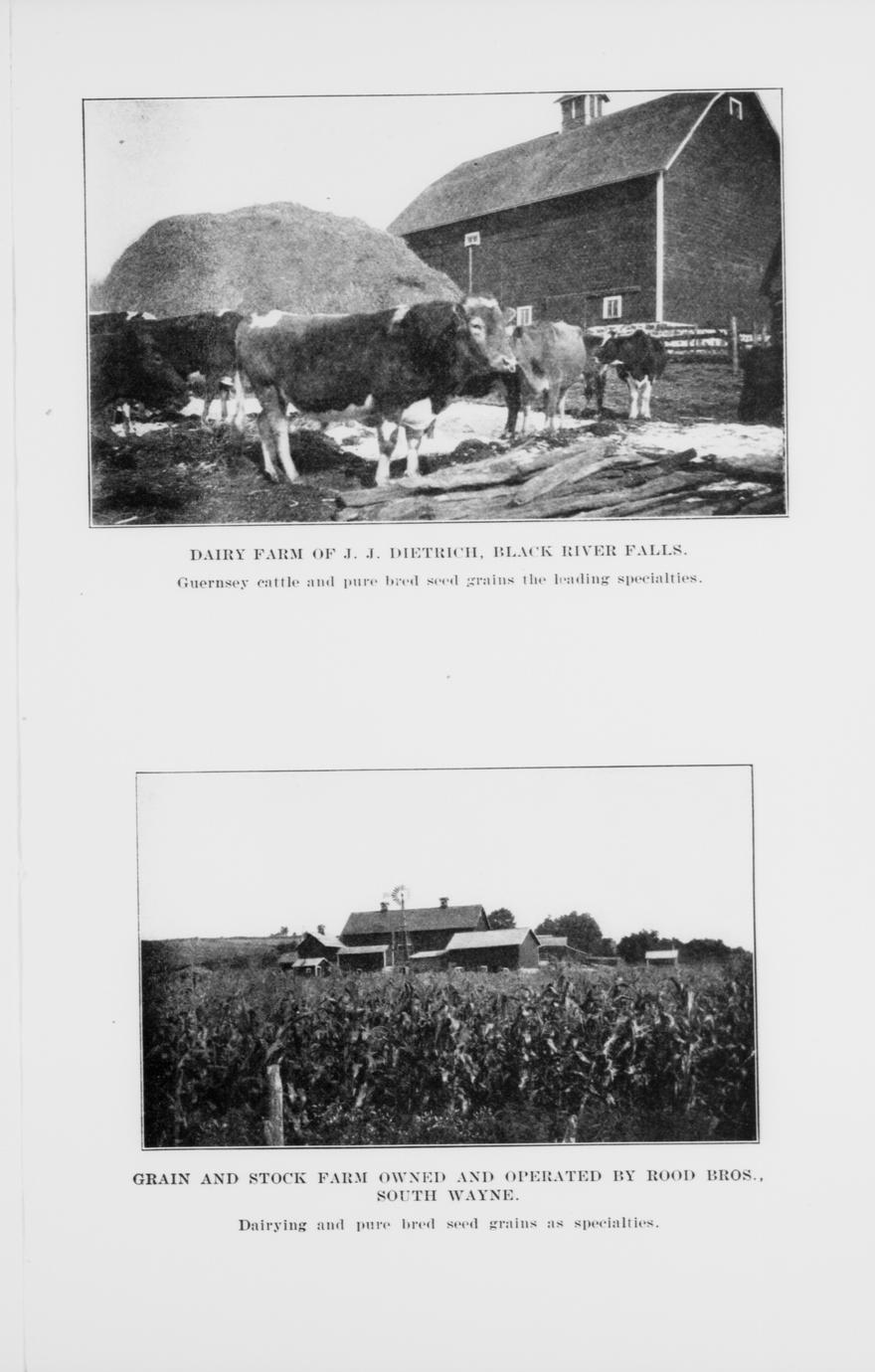 DAIRY FARM OF J. J. DIETRICH, BLACK RIVER FALLS.

Guernsey cattle and pure bred seed grains the leading specialties.

GRAIN AND STOCK FARM OWNED AND OPERATED BY ROOD BROS., SOUTH WAYNE.

Dairying and pure bred seed grains as specialties.